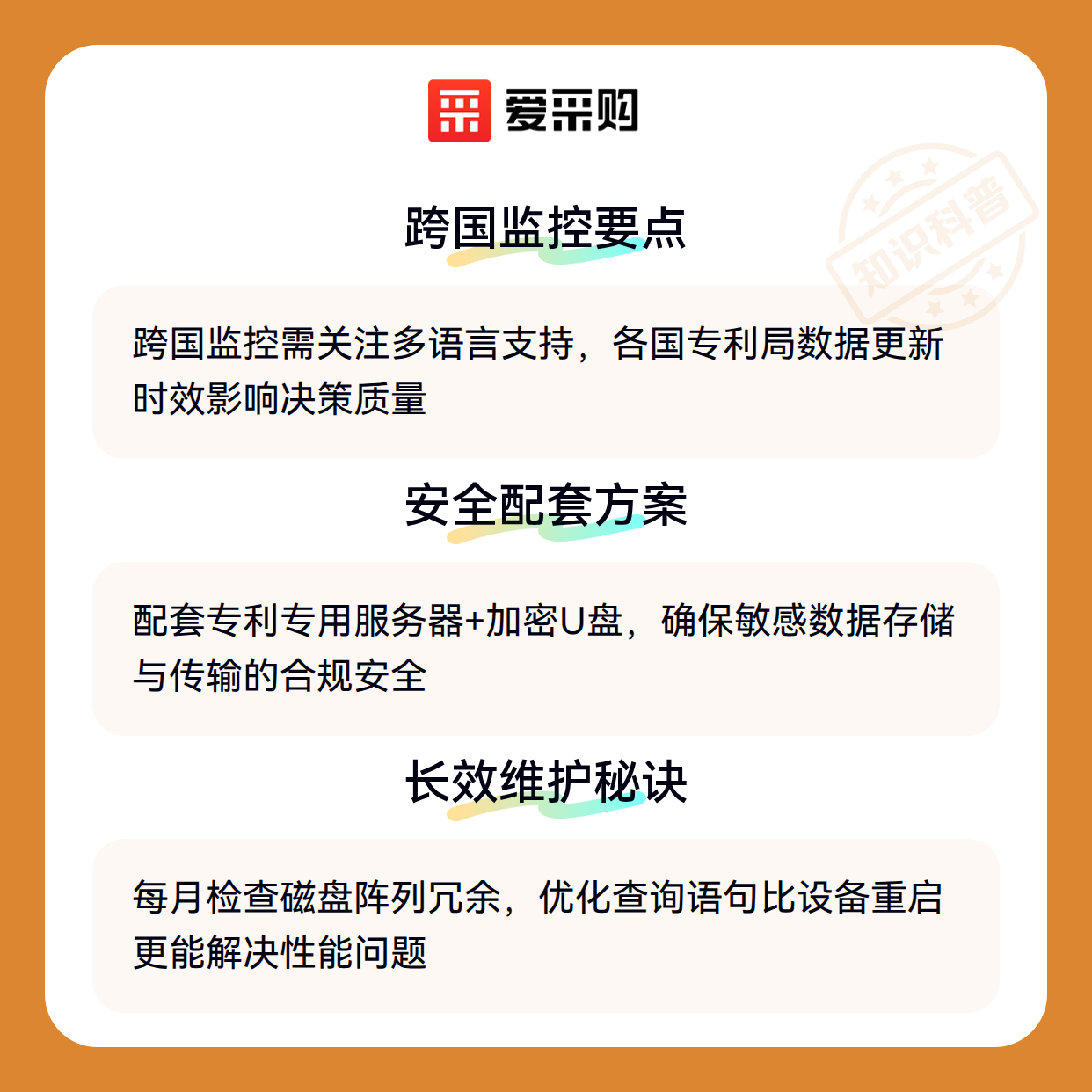 爱采购

跨国监控要点

跨国监控需关注多语言支持，各国专利局数据更新时效影响决策质量

安全配套方案

配套专利专用服务器+加密U盘，确保敏感数据存储与传输的合规安全

长效维护秘诀

每月检查磁盘阵列冗余，优化查询语句比设备重启更能解决性能问题

知识科普